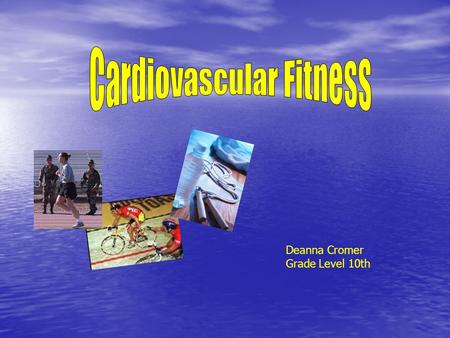 Cardiovascular Fitness

Deanna Cromer
Grade Level 10th